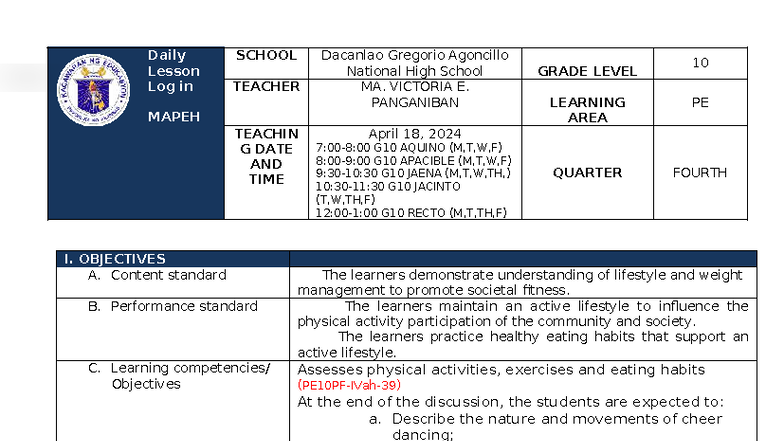 | Daily Lesson Log in MAPEH | SCHOOL | Dacanlao Gregorio Agoncillo National High School | GRADE LEVEL | 10 |
|---|---|---|---|---|
| | TEACHER | MA. VICTORIA E. PANGANIBAN | LEARNING AREA | PE |
| | TEACHING DATE AND TIME | April 18, 2024 7:00-8:00 G10 AQUINO (M,T,W,F) 8:00-9:00 G10 APACIBLE (M,T,W,F) 9:30-10:30 G10 JAENA (M,T,W,TH,) 10:30-11:30 G10 JACINTO (T,W,TH,F) 12:00-1:00 G10 RECTO (M,T,TH,F) | QUARTER | FOURTH |

| I. OBJECTIVES | |
|---|---|
| A. Content standard | The learners demonstrate understanding of lifestyle and weight management to promote societal fitness. |
| B. Performance standard | The learners maintain an active lifestyle to influence the physical activity participation of the community and society. The learners practice healthy eating habits that support an active lifestyle. |
| C. Learning competencies/ Objectives | Assesses physical activities, exercises and eating habits (PE10PF-IVah-39) At the end of the discussion, the students are expected to: a. Describe the nature and movements of cheer dancing; |